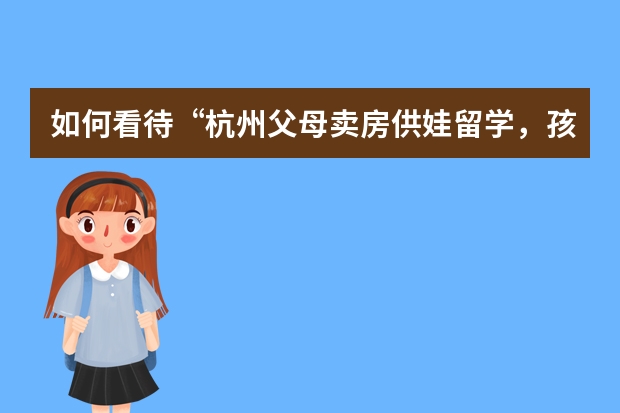 如何看待“杭州父母卖房供娃留学，孩